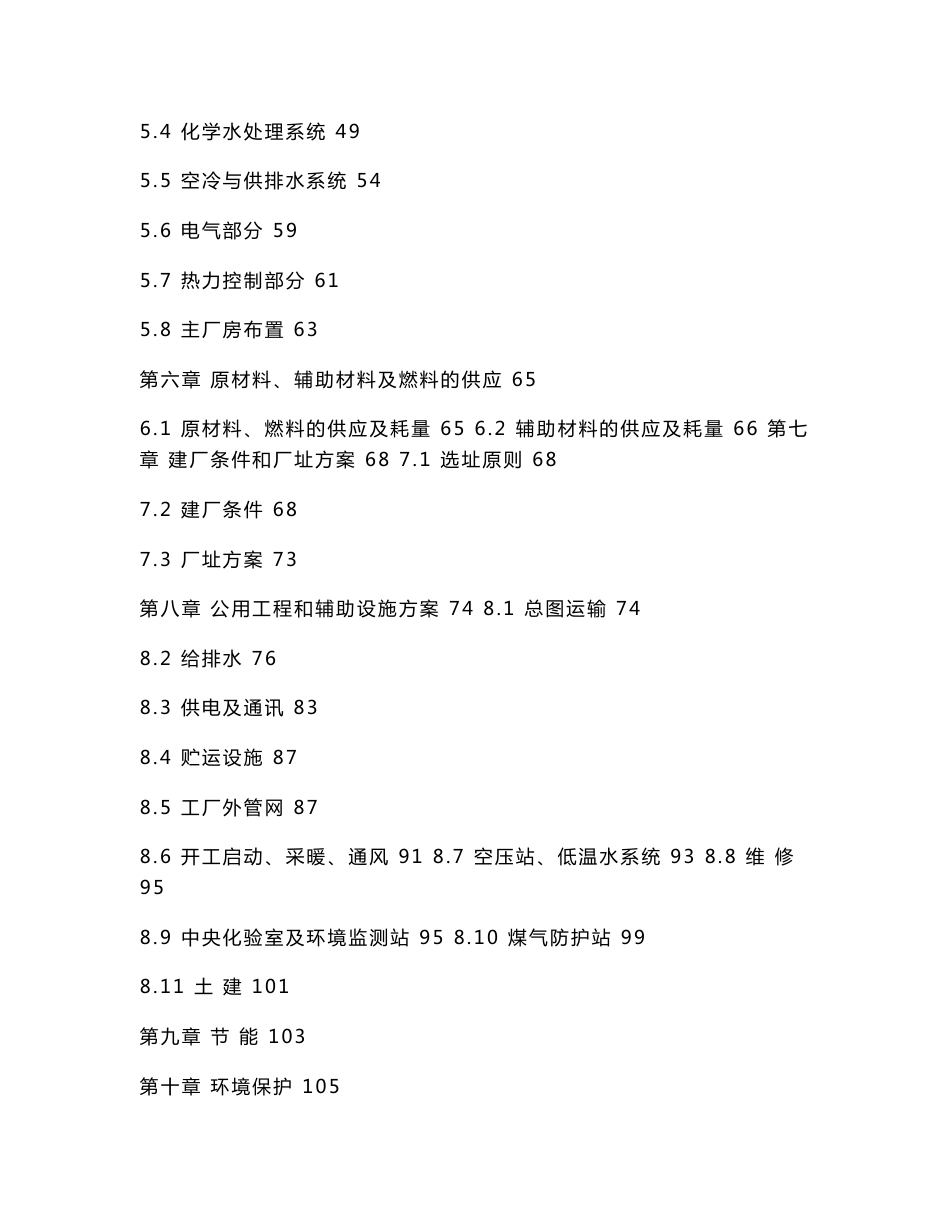 5.4 化学水处理系统 49

5.5 空冷与供排水系统 54

5.6 电气部分 59

5.7 热力控制部分 61

5.8 主厂房布置 63

第六章 原材料、辅助材料及燃料的供应 65

6.1 原材料、燃料的供应及耗量 65 6.2 辅助材料的供应及耗量 66 第七章 建厂条件和厂址方案 68 7.1 选址原则 68

7.2 建厂条件 68

7.3 厂址方案 73

第八章 公用工程和辅助设施方案 74 8.1 总图运输 74

8.2 给排水 76

8.3 供电及通讯 83

8.4 贮运设施 87

8.5 工厂外管网 87

8.6 开工启动、采暖、通风 91 8.7 空压站、低温水系统 93 8.8 维 修 95

8.9 中央化验室及环境监测站 95 8.10 煤气防护站 99

8.11 土 建 101

第九章 节 能 103

第十章 环境保护 105